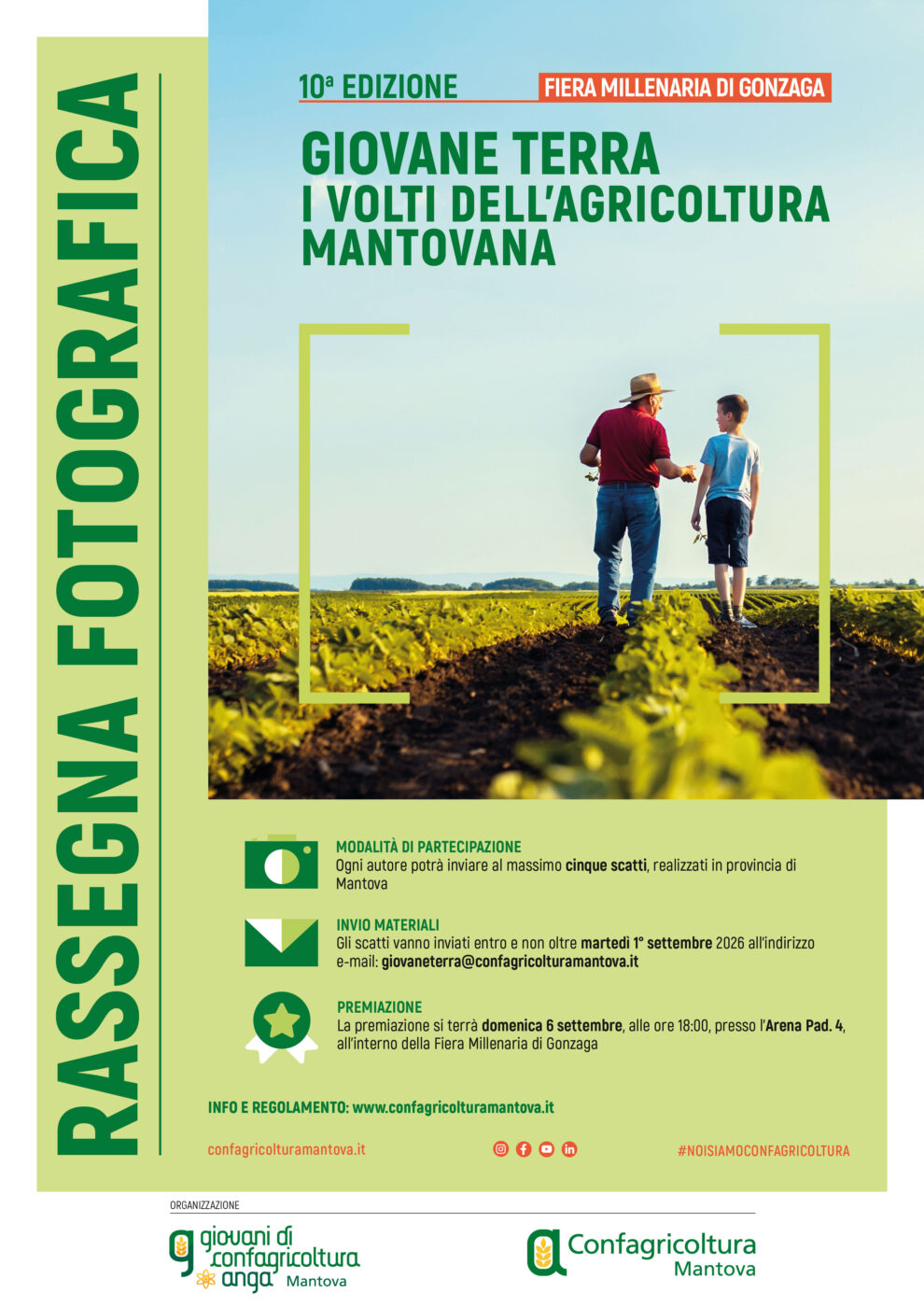 RASSEGNA FOTOGRAFICA

10ª EDIZIONE FIERA MILLENARIA DI GONZAGA

GIOVANE TERRA
I VOLTI DELL'AGRICOLTURA
MANTOVANA

MODALITÀ DI PARTECIPAZIONE
Ogni autore potrà inviare al massimo cinque scatti, realizzati in provincia di Mantova

INVIO MATERIALI
Gli scatti vanno inviati entro e non oltre martedì 1° settembre 2026 all'indirizzo e-mail: giovaneterra@confagricolturamantova.it

PREMIAZIONE
La premiazione si terrà domenica 6 settembre, alle ore 18:00, presso l'Arena Pad. 4, all'interno della Fiera Millenaria di Gonzaga

INFO E REGOLAMENTO: www.confagricolturamantova.it

confagricolturamantova.it

#NOISIAMOCONFAGRICOLTURA

ORGANIZZAZIONE

giovani di confagricoltura anga Mantova

Confagricoltura Mantova